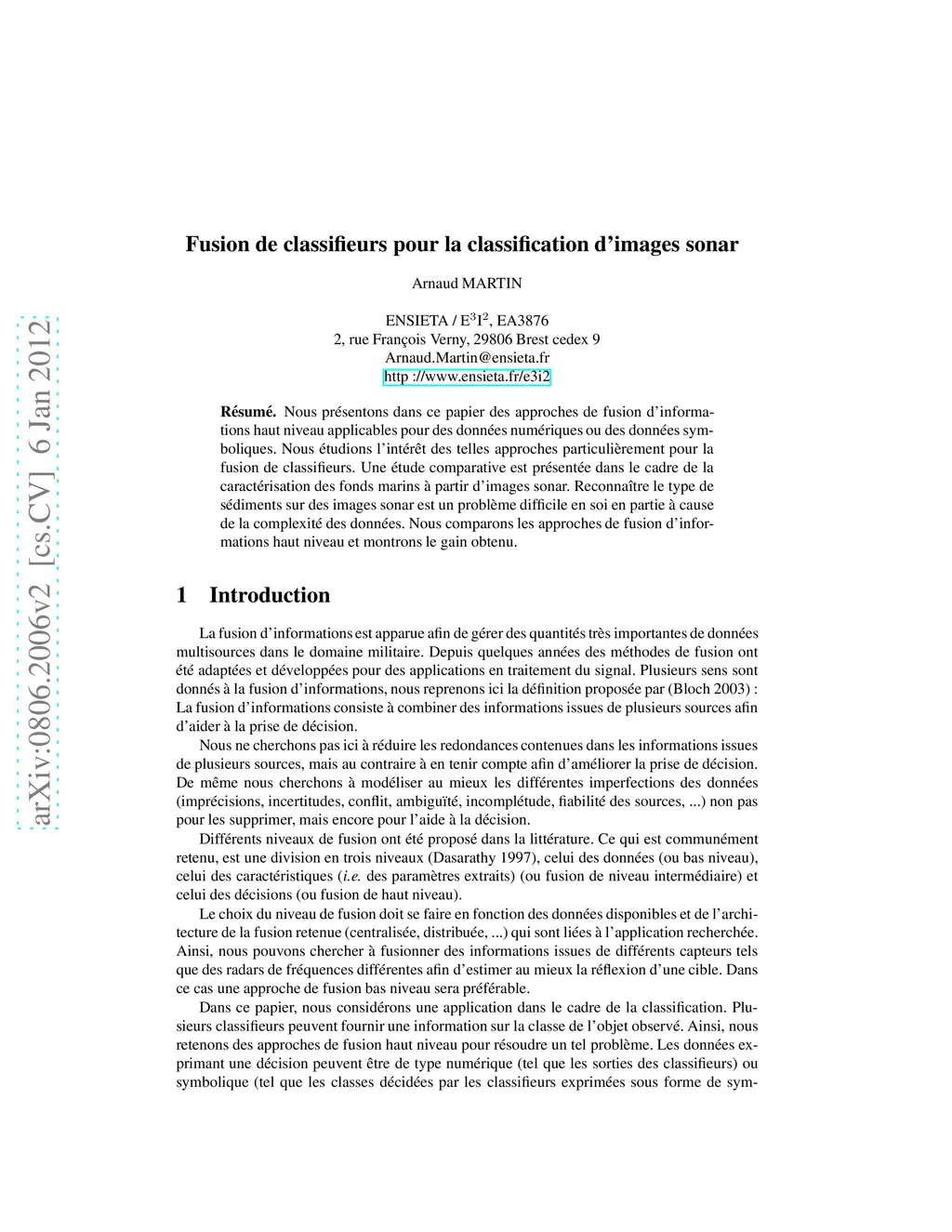 arXiv:0806.2006v2 [cs.CV] 6 Jan 2012

Fusion de classifieurs pour la classification d'images sonar

Arnaud MARTIN

ENSIETA / E$^3$I$^2$, EA3876
2, rue François Verny, 29806 Brest cedex 9
Arnaud.Martin@ensieta.fr
http ://www.ensieta.fr/e3i2

Résumé. Nous présentons dans ce papier des approches de fusion d'informations haut niveau applicables pour des données numériques ou des données symboliques. Nous étudions l'intérêt des telles approches particulièrement pour la fusion de classifieurs. Une étude comparative est présentée dans le cadre de la caractérisation des fonds marins à partir d'images sonar. Reconnaître le type de sédiments sur des images sonar est un problème difficile en soi en partie à cause de la complexité des données. Nous comparons les approches de fusion d'informations haut niveau et montrons le gain obtenu.

1 Introduction

La fusion d'informations est apparue afin de gérer des quantités très importantes de données multisources dans le domaine militaire. Depuis quelques années des méthodes de fusion ont été adaptées et développées pour des applications en traitement du signal. Plusieurs sens sont donnés à la fusion d'informations, nous reprenons ici la définition proposée par (Bloch 2003) : La fusion d'informations consiste à combiner des informations issues de plusieurs sources afin d'aider à la prise de décision.

Nous ne cherchons pas ici à réduire les redondances contenues dans les informations issues de plusieurs sources, mais au contraire à en tenir compte afin d'améliorer la prise de décision. De même nous cherchons à modéliser au mieux les différentes imperfections des données (imprécisions, incertitudes, conflit, ambiguïté, incomplétude, fiabilité des sources, ...) non pas pour les supprimer, mais encore pour l'aide à la décision.

Différents niveaux de fusion ont été proposé dans la littérature. Ce qui est communément retenu, est une division en trois niveaux (Dasarathy 1997), celui des données (ou bas niveau), celui des caractéristiques (i.e. des paramètres extraits) (ou fusion de niveau intermédiaire) et celui des décisions (ou fusion de haut niveau).

Le choix du niveau de fusion doit se faire en fonction des données disponibles et de l'architecture de la fusion retenue (centralisée, distribuée, ...) qui sont liées à l'application recherchée. Ainsi, nous pouvons chercher à fusionner des informations issues de différents capteurs tels que des radars de fréquences différentes afin d'estimer au mieux la réflexion d'une cible. Dans ce cas une approche de fusion bas niveau sera préférable.

Dans ce papier, nous considérons une application dans le cadre de la classification. Plusieurs classifieurs peuvent fournir une information sur la classe de l'objet observé. Ainsi, nous retenons des approches de fusion haut niveau pour résoudre un tel problème. Les données exprimant une décision peuvent être de type numérique (tel que les sorties des classifieurs) ou symbolique (tel que les classes décidées par les classifieurs exprimées sous forme de sym-